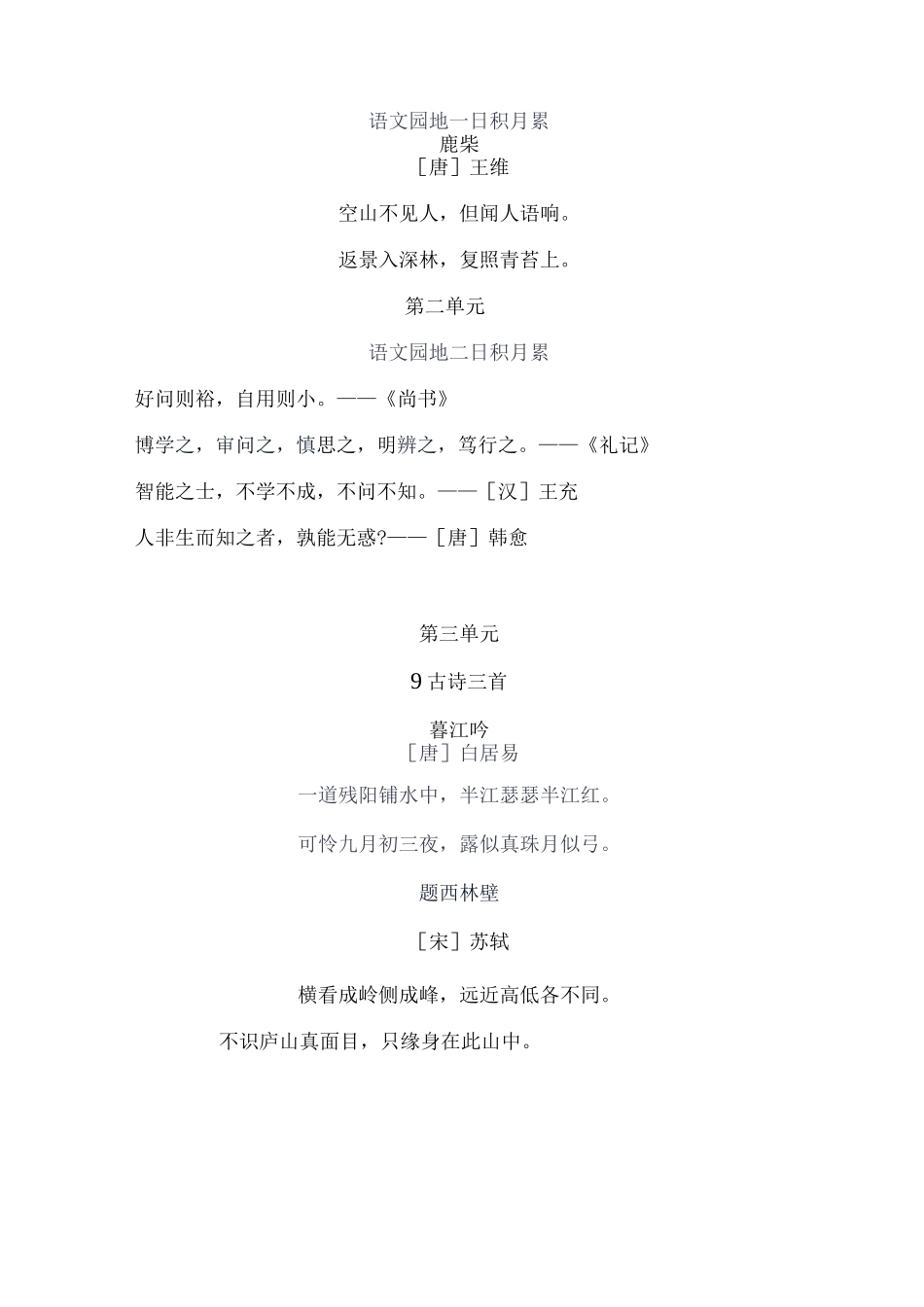 语文园地一日积月累
鹿柴
［唐］王维

空山不见人，但闻人语响。

返景入深林，复照青苔上。

第二单元

语文园地二日积月累

好问则裕，自用则小。——《尚书》

博学之，审问之，慎思之，明辨之，笃行之。——《礼记》

智能之士，不学不成，不问不知。——［汉］王充

人非生而知之者，孰能无惑?——［唐］韩愈

第三单元

9 古诗三首

暮江吟
［唐］白居易

一道残阳铺水中，半江瑟瑟半江红。

可怜九月初三夜，露似真珠月似弓。

题西林壁

［宋］苏轼

横看成岭侧成峰，远近高低各不同。

不识庐山真面目，只缘身在此山中。